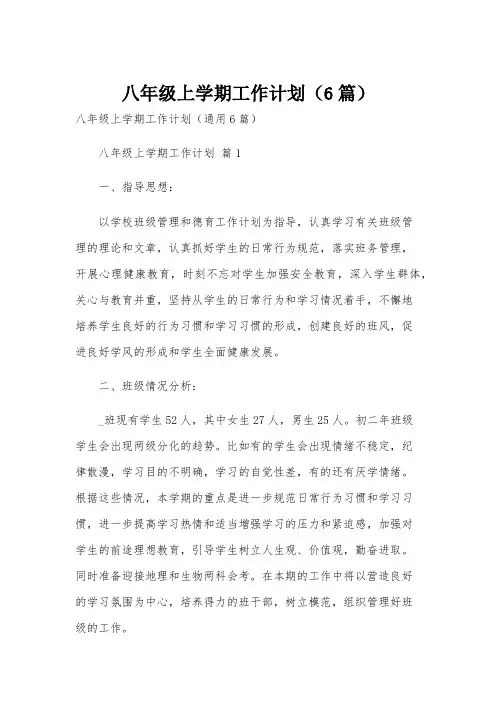 八年级上学期工作计划（6篇）

八年级上学期工作计划（通用6篇）

八年级上学期工作计划 篇1

一、指导思想：

以学校班级管理和德育工作计划为指导，认真学习有关班级管理的理论和文章，认真抓好学生的日常行为规范，落实班务管理，开展心理健康教育，时刻不忘对学生加强安全教育，深入学生群体，关心与教育并重，坚持从学生的日常行为和学习情况着手，不懈地培养学生良好的行为习惯和学习习惯的形成，创建良好的班风，促进良好学风的形成和学生全面健康发展。

二、班级情况分析：

_班现有学生52人，其中女生27人，男生25人。初二年班级学生会出现两级分化的趋势。比如有的学生会出现情绪不稳定，纪律散漫，学习目的不明确，学习的自觉性差，有的还有厌学情绪。根据这些情况，本学期的重点是进一步规范日常行为习惯和学习习惯，进一步提高学习热情和适当增强学习的压力和紧迫感，加强对学生的前途理想教育，引导学生树立人生观、价值观，勤奋进取。同时准备迎接地理和生物两科会考。在本期的工作中将以营造良好的学习氛围为中心，培养得力的班干部，树立模范，组织管理好班级的工作。